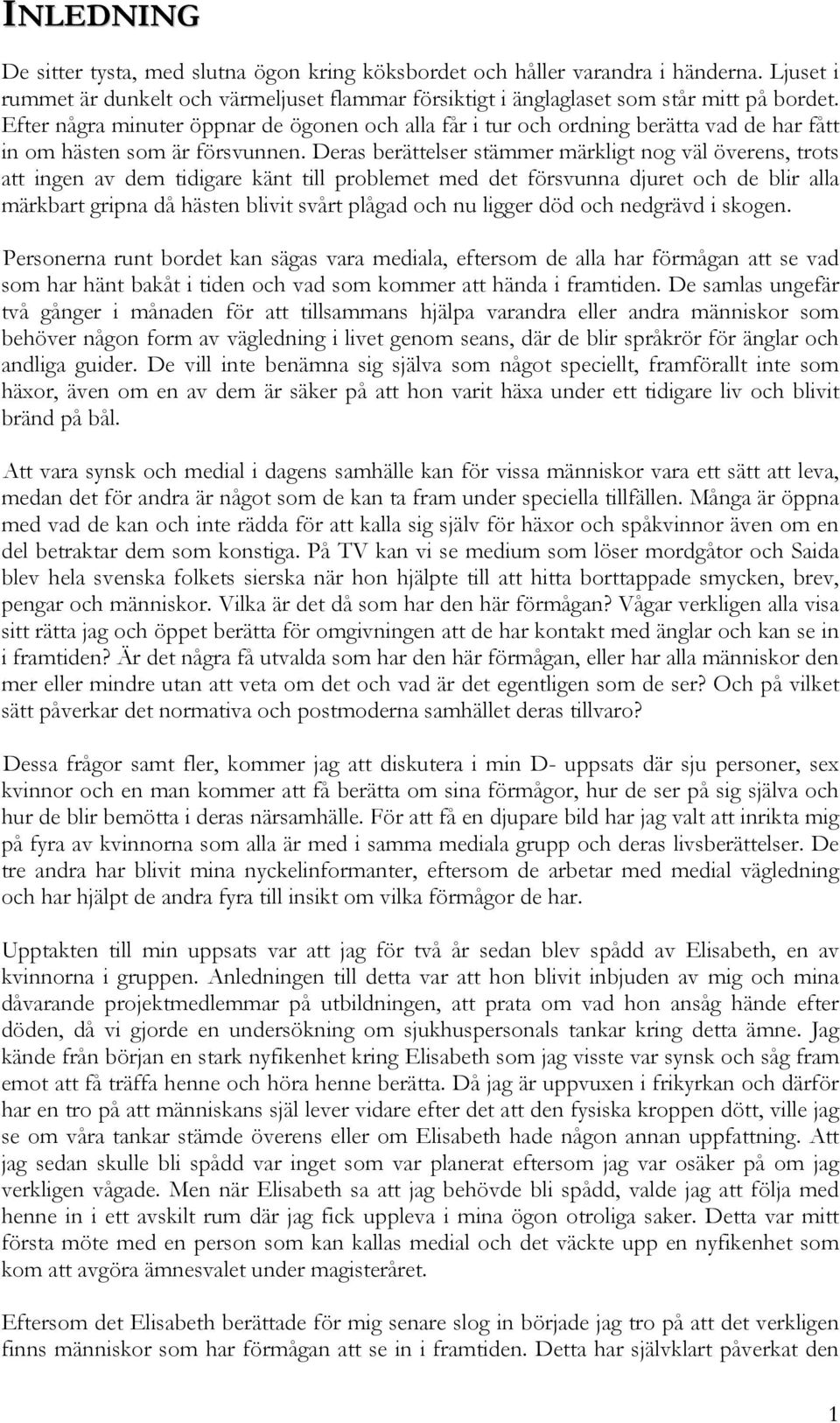 INLEDNING

De sitter tysta, med slutna ögon kring köksbordet och håller varandra i händerna. Ljuset i rummet är dunkelt och värmeljuset flammar försiktigt i änglaglaset som står mitt på bordet. Efter några minuter öppnar de ögonen och alla får i tur och ordning berätta vad de har fått in om hästen som är försvunnen. Deras berättelser stämmer märkligt nog väl överens, trots att ingen av dem tidigare känt till problemet med det försvunna djuret och de blir alla märkbart gripna då hästen blivit svårt plågad och nu ligger död och nedgrävd i skogen.

Personerna runt bordet kan sägas vara mediala, eftersom de alla har förmågan att se vad som har hänt bakåt i tiden och vad som kommer att hända i framtiden. De samlas ungefär två gånger i månaden för att tillsammans hjälpa varandra eller andra människor som behöver någon form av vägledning i livet genom seans, där de blir språkrör för änglar och andliga guider. De vill inte benämna sig själva som något speciellt, framförallt inte som häxor, även om en av dem är säker på att hon varit häxa under ett tidigare liv och blivit bränd på bål.

Att vara synsk och medial i dagens samhälle kan för vissa människor vara ett sätt att leva, medan det för andra är något som de kan ta fram under speciella tillfällen. Många är öppna med vad de kan och inte rädda för att kalla sig själv för häxor och spåkvinnor även om en del betraktar dem som konstiga. På TV kan vi se medium som löser mordgåtor och Saida blev hela svenska folkets sierska när hon hjälpte till att hitta borttappade smycken, brev, pengar och människor. Vilka är det då som har den här förmågan? Vågar verkligen alla visa sitt rätta jag och öppet berätta för omgivningen att de har kontakt med änglar och kan se in i framtiden? Är det några få utvalda som har den här förmågan, eller har alla människor den mer eller mindre utan att veta om det och vad är det egentligen som de ser? Och på vilket sätt påverkar det normativa och postmoderna samhället deras tillvaro?

Dessa frågor samt fler, kommer jag att diskutera i min D- uppsats där sju personer, sex kvinnor och en man kommer att få berätta om sina förmågor, hur de ser på sig själva och hur de blir bemötta i deras närsamhälle. För att få en djupare bild har jag valt att inrikta mig på fyra av kvinnorna som alla är med i samma mediala grupp och deras livsberättelser. De tre andra har blivit mina nyckelinformanter, eftersom de arbetar med medial vägledning och har hjälpt de andra fyra till insikt om vilka förmågor de har.

Upptakten till min uppsats var att jag för två år sedan blev spådd av Elisabeth, en av kvinnorna i gruppen. Anledningen till detta var att hon blivit inbjuden av mig och mina dåvarande projektmedlemmar på utbildningen, att prata om vad hon ansåg hände efter döden, då vi gjorde en undersökning om sjukhuspersonals tankar kring detta ämne. Jag kände från början en stark nyfikenhet kring Elisabeth som jag visste var synsk och såg fram emot att få träffa henne och höra henne berätta. Då jag är uppvuxen i frikyrkan och därför har en tro på att människans själ lever vidare efter det att den fysiska kroppen dött, ville jag se om våra tankar stämde överens eller om Elisabeth hade någon annan uppfattning. Att jag sedan skulle bli spådd var inget som var planerat eftersom jag var osäker på om jag verkligen vågade. Men när Elisabeth sa att jag behövde bli spådd, valde jag att följa med henne in i ett avskilt rum där jag fick uppleva i mina ögon otroliga saker. Detta var mitt första möte med en person som kan kallas medial och det väckte upp en nyfikenhet som kom att avgöra ämnesvalet under magisteråret.

Eftersom det Elisabeth berättade för mig senare slog in började jag tro på att det verkligen finns människor som har förmågan att se in i framtiden. Detta har självklart påverkat den

1